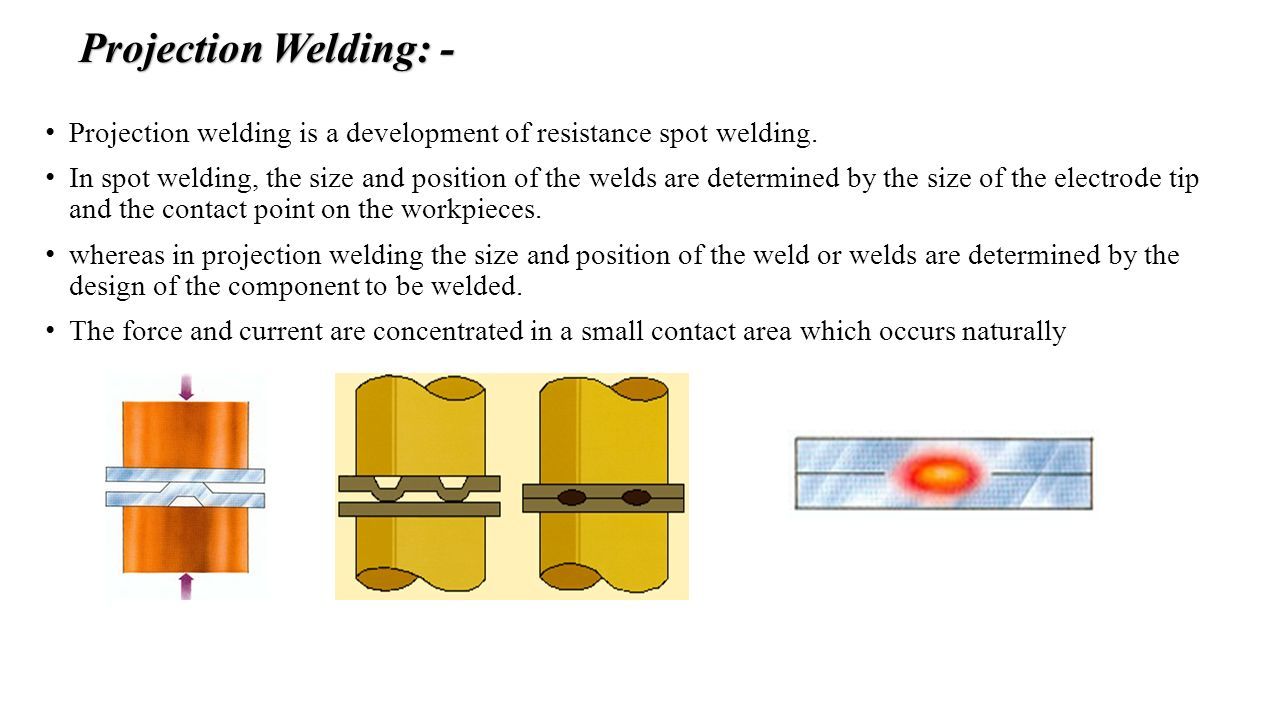 Projection Welding: -

• Projection welding is a development of resistance spot welding.

• In spot welding, the size and position of the welds are determined by the size of the electrode tip and the contact point on the workpieces.

• whereas in projection welding the size and position of the weld or welds are determined by the design of the component to be welded.

• The force and current are concentrated in a small contact area which occurs naturally